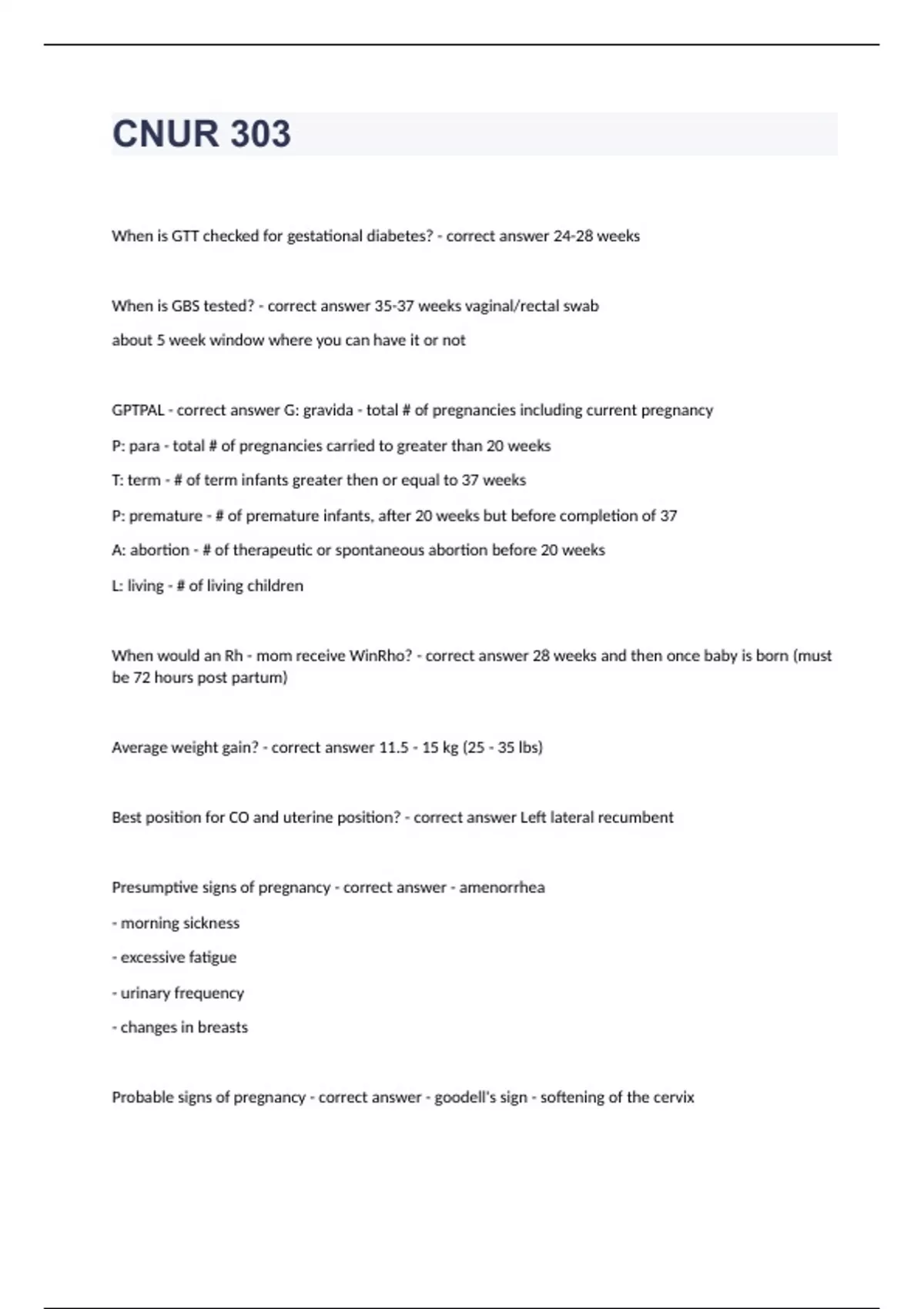 CNUR 303

When is GTT checked for gestational diabetes? - correct answer 24-28 weeks

When is GBS tested? - correct answer 35-37 weeks vaginal/rectal swab

about 5 week window where you can have it or not

GPTPAL - correct answer G: gravida - total # of pregnancies including current pregnancy

P: para - total # of pregnancies carried to greater than 20 weeks

T: term - # of term infants greater then or equal to 37 weeks

P: premature - # of premature infants, after 20 weeks but before completion of 37

A: abortion - # of therapeutic or spontaneous abortion before 20 weeks

L: living - # of living children

When would an Rh - mom receive WinRho? - correct answer 28 weeks and then once baby is born (must be 72 hours post partum)

Average weight gain? - correct answer 11.5 - 15 kg (25 - 35 lbs)

Best position for CO and uterine position? - correct answer Left lateral recumbent

Presumptive signs of pregnancy - correct answer - amenorrhea

- morning sickness

- excessive fatigue

- urinary frequency

- changes in breasts

Probable signs of pregnancy - correct answer - goodell's sign - softening of the cervix